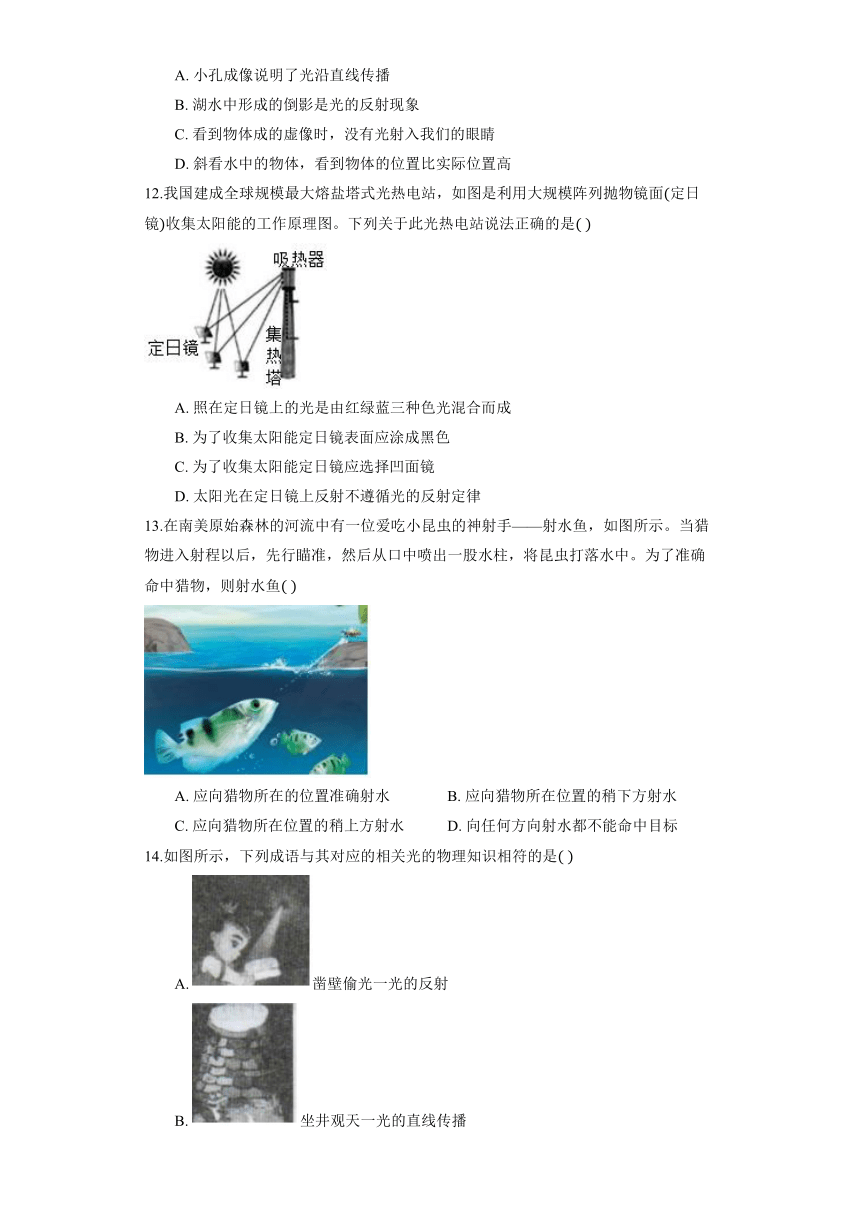 A. 小孔成像说明了光沿直线传播

B. 湖水中形成的倒影是光的反射现象

C. 看到物体成的虚像时，没有光射入我们的眼睛

D. 斜看水中的物体，看到物体的位置比实际位置高

12.我国建成全球规模最大熔盐塔式光热电站，如图是利用大规模阵列抛物镜面(定日镜)收集太阳能的工作原理图。下列关于此光热电站说法正确的是( )

吸热器

定日镜

集热塔

A. 照在定日镜上的光是由红绿蓝三种色光混合而成

B. 为了收集太阳能定日镜表面应涂成黑色

C. 为了收集太阳能定日镜应选择凹面镜

D. 太阳光在定日镜上反射不遵循光的反射定律

13.在南美原始森林的河流中有一位爱吃小昆虫的神射手——射水鱼，如图所示。当猎物进入射程以后，先行瞄准，然后从口中喷出一股水柱，将昆虫打落水中。为了准确命中猎物，则射水鱼( )

A. 应向猎物所在的位置准确射水

B. 应向猎物所在位置的稍下方射水

C. 应向猎物所在位置的稍上方射水

D. 向任何方向射水都不能命中目标

14.如图所示，下列成语与其对应的相关光的物理知识相符的是( )

A. 凿壁偷光一光的反射

B. 坐井观天一光的直线传播